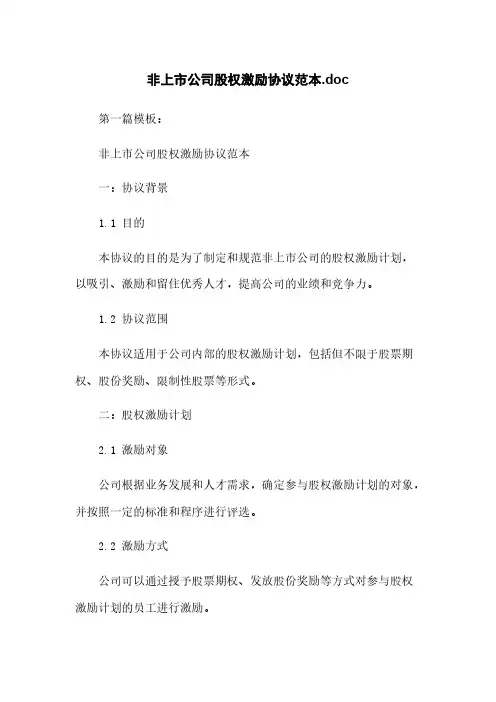 非上市公司股权激励协议范本.doc

第一篇模板：

非上市公司股权激励协议范本

一：协议背景

1.1 目的

本协议的目的是为了制定和规范非上市公司的股权激励计划，以吸引、激励和留住优秀人才，提高公司的业绩和竞争力。

1.2 协议范围

本协议适用于公司内部的股权激励计划，包括但不限于股票期权、股份奖励、限制性股票等形式。

二：股权激励计划

2.1 激励对象

公司根据业务发展和人才需求，确定参与股权激励计划的对象，并按照一定的标准和程序进行评选。

2.2 激励方式

公司可以通过授予股票期权、发放股份奖励等方式对参与股权激励计划的员工进行激励。